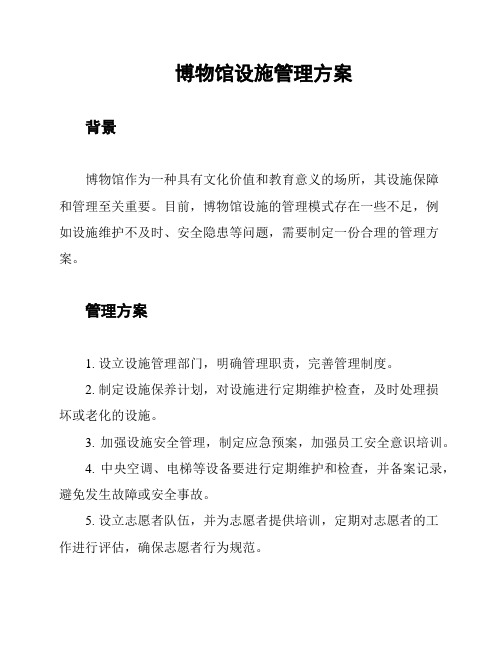 博物馆设施管理方案

背景

博物馆作为一种具有文化价值和教育意义的场所，其设施保障和管理至关重要。目前，博物馆设施的管理模式存在一些不足，例如设施维护不及时、安全隐患等问题，需要制定一份合理的管理方案。

管理方案

1. 设立设施管理部门，明确管理职责，完善管理制度。

2. 制定设施保养计划，对设施进行定期维护检查，及时处理损坏或老化的设施。

3. 加强设施安全管理，制定应急预案，加强员工安全意识培训。

4. 中央空调、电梯等设备要进行定期维护和检查，并备案记录，避免发生故障或安全事故。

5. 设立志愿者队伍，并为志愿者提供培训，定期对志愿者的工作进行评估，确保志愿者行为规范。